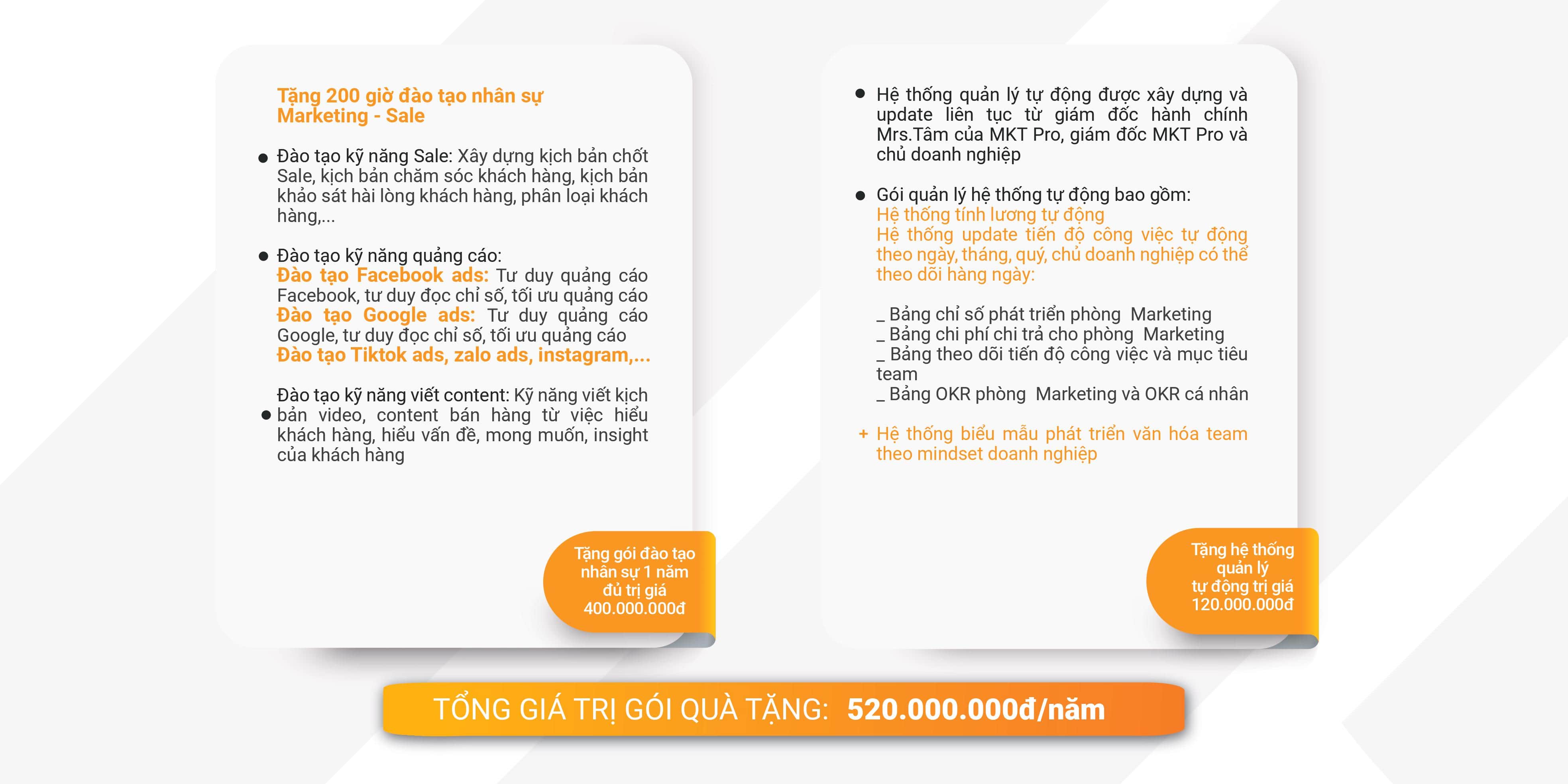 Tặng 200 giờ đào tạo nhân sự Marketing - Sale

● Đào tạo kỹ năng Sale: Xây dựng kịch bản chốt Sale, kịch bản chăm sóc khách hàng, kịch bản khảo sát hài lòng khách hàng, phân loại khách hàng,...

● Đào tạo kỹ năng quảng cáo:
Đào tạo Facebook ads: Tư duy quảng cáo Facebook, tư duy đọc chỉ số, tối ưu quảng cáo
Đào tạo Google ads: Tư duy quảng cáo Google, tư duy đọc chỉ số, tối ưu quảng cáo
Đào tạo Tiktok ads, zalo ads, instagram,...

● Đào tạo kỹ năng viết content: Kỹ năng viết kịch bản video, content bán hàng từ việc hiểu khách hàng, hiểu vấn đề, mong muốn, insight của khách hàng

Tặng gói đào tạo nhân sự 1 năm đủ trị giá 400.000.000đ

● Hệ thống quản lý tự động được xây dựng và update liên tục từ giám đốc hành chính Mrs.Tâm của MKT Pro, giám đốc MKT Pro và chủ doanh nghiệp

● Gói quản lý hệ thống tự động bao gồm:
Hệ thống tính lương tự động
Hệ thống update tiến độ công việc tự động theo ngày, tháng, quý, chủ doanh nghiệp có thể theo dõi hàng ngày:

_ Bảng chỉ số phát triển phòng Marketing
_ Bảng chi phí chi trả cho phòng Marketing
_ Bảng theo dõi tiến độ công việc và mục tiêu team
_ Bảng OKR phòng Marketing và OKR cá nhân

+ Hệ thống biểu mẫu phát triển văn hóa team theo mindset doanh nghiệp

Tặng hệ thống quản lý tự động trị giá 120.000.000đ

TỔNG GIÁ TRỊ GÓI QUÀ TẶNG: 520.000.000đ/năm